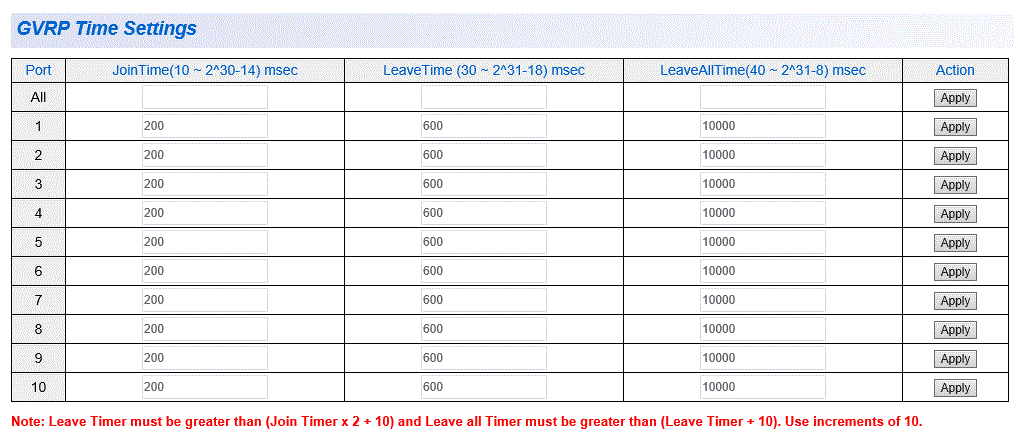 GVRP Time Settings

| Port | JoinTime(10 ~ 2^30-14) msec | LeaveTime (30 ~ 2^31-18) msec | LeaveAllTime(40 ~ 2^31-8) msec | Action |
|---|---|---|---|---|
| All | | | | Apply |
| 1 | 200 | 600 | 10000 | Apply |
| 2 | 200 | 600 | 10000 | Apply |
| 3 | 200 | 600 | 10000 | Apply |
| 4 | 200 | 600 | 10000 | Apply |
| 5 | 200 | 600 | 10000 | Apply |
| 6 | 200 | 600 | 10000 | Apply |
| 7 | 200 | 600 | 10000 | Apply |
| 8 | 200 | 600 | 10000 | Apply |
| 9 | 200 | 600 | 10000 | Apply |
| 10 | 200 | 600 | 10000 | Apply |

Note: Leave Timer must be greater than (Join Timer x 2 + 10) and Leave all Timer must be greater than (Leave Timer + 10). Use increments of 10.